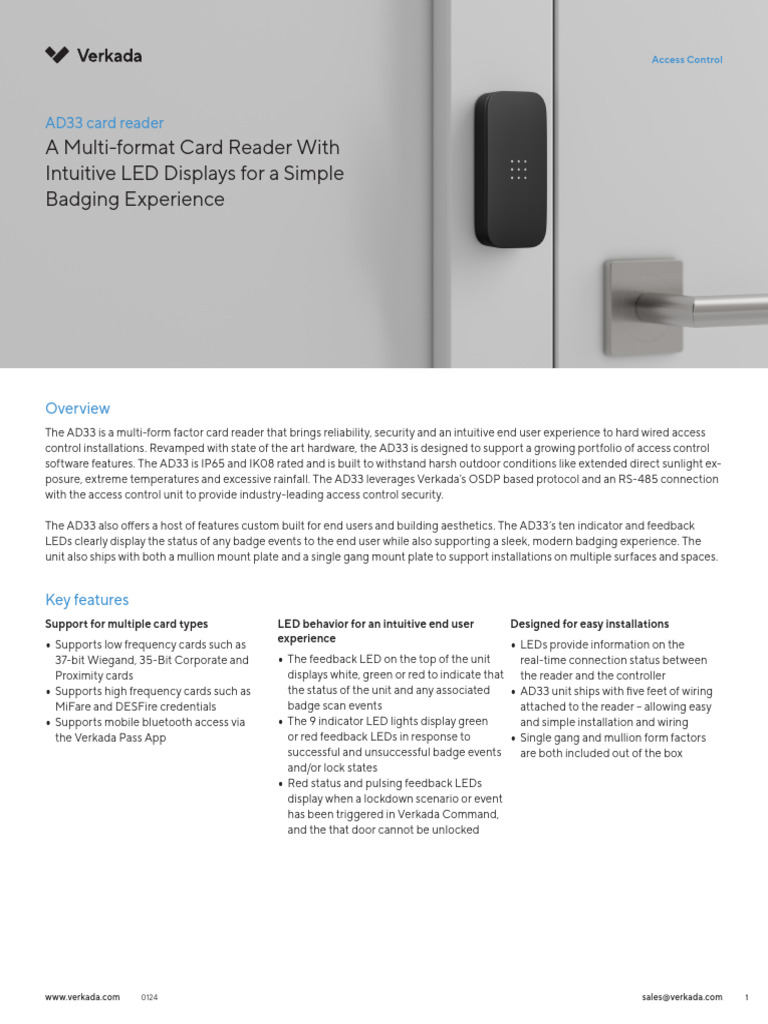 Verkada

Access Control

AD33 card reader

A Multi-format Card Reader With Intuitive LED Displays for a Simple Badging Experience

Overview

The AD33 is a multi-form factor card reader that brings reliability, security and an intuitive end user experience to hard wired access control installations. Revamped with state of the art hardware, the AD33 is designed to support a growing portfolio of access control software features. The AD33 is IP65 and IK08 rated and is built to withstand harsh outdoor conditions like extended direct sunlight exposure, extreme temperatures and excessive rainfall. The AD33 leverages Verkada's OSDP based protocol and an RS-485 connection with the access control unit to provide industry-leading access control security.

The AD33 also offers a host of features custom built for end users and building aesthetics. The AD33's ten indicator and feedback LEDs clearly display the status of any badge events to the end user while also supporting a sleek, modern badging experience. The unit also ships with both a mullion mount plate and a single gang mount plate to support installations on multiple surfaces and spaces.

Key features

Support for multiple card types

• Supports low frequency cards such as 37-bit Wiegand, 35-Bit Corporate and Proximity cards
• Supports high frequency cards such as MiFare and DESFire credentials
• Supports mobile bluetooth access via the Verkada Pass App

LED behavior for an intuitive end user experience

• The feedback LED on the top of the unit displays white, green or red to indicate that the status of the unit and any associated badge scan events
• The 9 indicator LED lights display green or red feedback LEDs in response to successful and unsuccessful badge events and/or lock states
• Red status and pulsing feedback LEDs display when a lockdown scenario or event has been triggered in Verkada Command, and the that door cannot be unlocked

Designed for easy installations

• LEDs provide information on the real-time connection status between the reader and the controller
• AD33 unit ships with five feet of wiring attached to the reader – allowing easy and simple installation and wiring
• Single gang and mullion form factors are both included out of the box

www.verkada.com 0124 sales@verkada.com 1